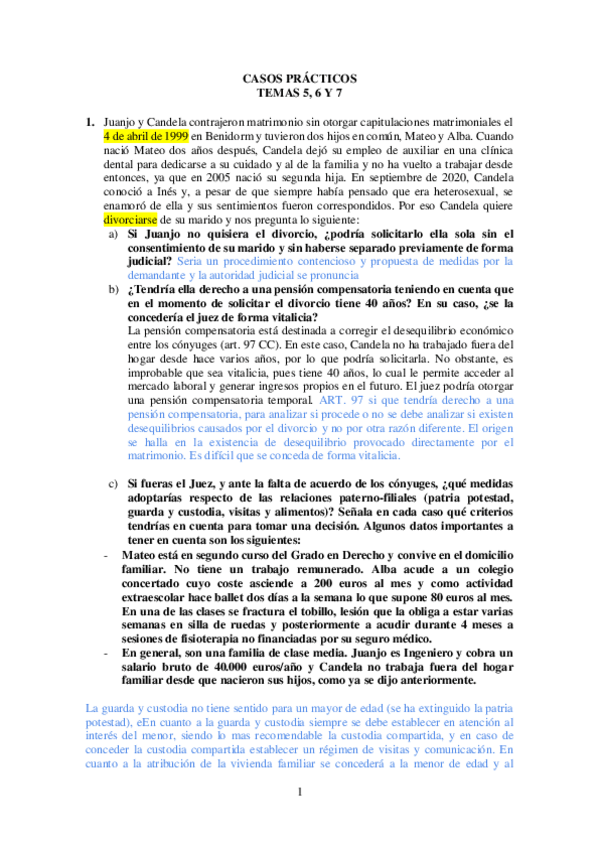 CASOS PRÁCTICOS
TEMAS 5, 6 Y 7

1. Juanjo y Candela contrajeron matrimonio sin otorgar capitulaciones matrimoniales el 4 de abril de 1999 en Benidorm y tuvieron dos hijos en común, Mateo y Alba. Cuando nació Mateo dos años después, Candela dejó su empleo de auxiliar en una clínica dental para dedicarse a su cuidado y al de la familia y no ha vuelto a trabajar desde entonces, ya que en 2005 nació su segunda hija. En septiembre de 2020, Candela conoció a Inés y, a pesar de que siempre había pensado que era heterosexual, se enamoró de ella y sus sentimientos fueron correspondidos. Por eso Candela quiere divorciarse de su marido y nos pregunta lo siguiente:

a) Si Juanjo no quisiera el divorcio, ¿podría solicitarlo ella sola sin el consentimiento de su marido y sin haberse separado previamente de forma judicial? Seria un procedimiento contencioso y propuesta de medidas por la demandante y la autoridad judicial se pronuncia

b) ¿Tendría ella derecho a una pensión compensatoria teniendo en cuenta que en el momento de solicitar el divorcio tiene 40 años? En su caso, ¿se la concedería el juez de forma vitalicia?
La pensión compensatoria está destinada a corregir el desequilibrio económico entre los cónyuges (art. 97 CC). En este caso, Candela no ha trabajado fuera del hogar desde hace varios años, por lo que podría solicitarla. No obstante, es improbable que sea vitalicia, pues tiene 40 años, lo cual le permite acceder al mercado laboral y generar ingresos propios en el futuro. El juez podría otorgar una pensión compensatoria temporal. ART. 97 si que tendría derecho a una pensión compensatoria, para analizar si procede o no se debe analizar si existen desequilibrios causados por el divorcio y no por otra razón diferente. El origen se halla en la existencia de desequilibrio provocado directamente por el matrimonio. Es difícil que se conceda de forma vitalicia.

c) Si fueras el Juez, y ante la falta de acuerdo de los cónyuges, ¿qué medidas adoptarías respecto de las relaciones paterno-filiales (patria potestad, guarda y custodia, visitas y alimentos)? Señala en cada caso qué criterios tendrías en cuenta para tomar una decisión. Algunos datos importantes a tener en cuenta son los siguientes:

- Mateo está en segundo curso del Grado en Derecho y convive en el domicilio familiar. No tiene un trabajo remunerado. Alba acude a un colegio concertado cuyo coste asciende a 200 euros al mes y como actividad extraescolar hace ballet dos días a la semana lo que supone 80 euros al mes. En una de las clases se fractura el tobillo, lesión que la obliga a estar varias semanas en silla de ruedas y posteriormente a acudir durante 4 meses a sesiones de fisioterapia no financiadas por su seguro médico.
- En general, son una familia de clase media. Juanjo es Ingeniero y cobra un salario bruto de 40.000 euros/año y Candela no trabaja fuera del hogar familiar desde que nacieron sus hijos, como ya se dijo anteriormente.

La guarda y custodia no tiene sentido para un mayor de edad (se ha extinguido la patria potestad), eEn cuanto a la guarda y custodia siempre se debe establecer en atención al interés del menor, siendo lo mas recomendable la custodia compartida, y en caso de conceder la custodia compartida establecer un régimen de visitas y comunicación. En cuanto a la atribución de la vivienda familiar se concederá a la menor de edad y al

1